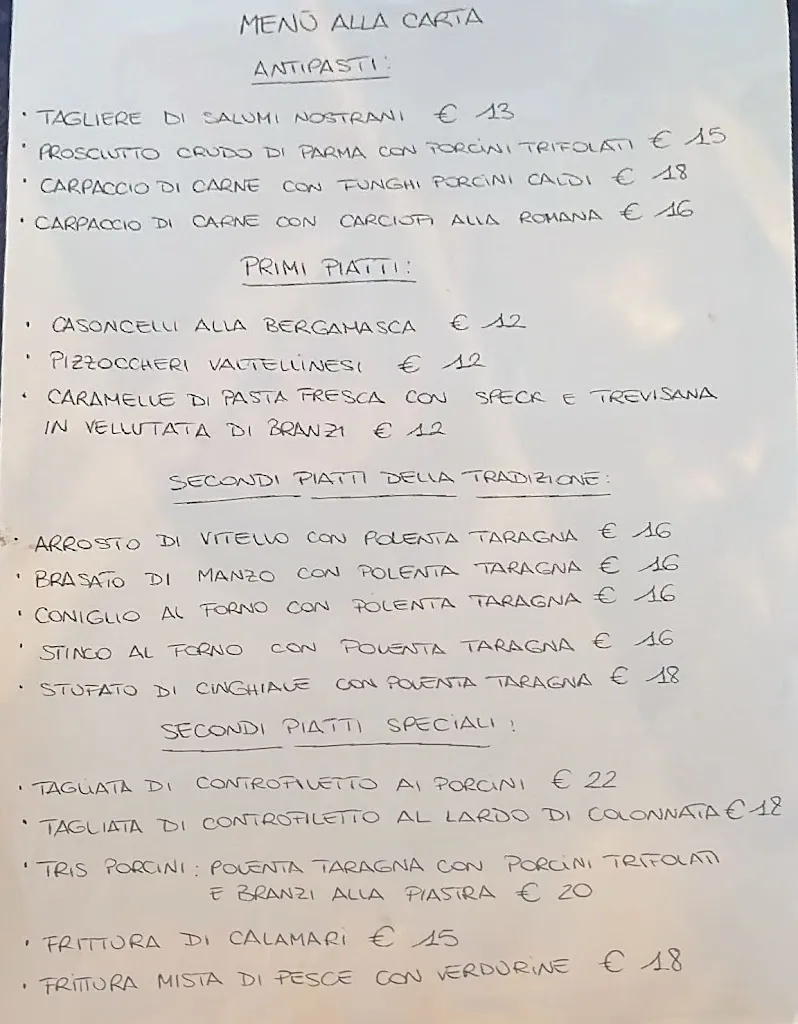 MENÙ ALLA CARTA

ANTIPASTI:

· TAGLIERE DI SALUMI NOSTRANI € 13
· PROSCIUTTO CRUDO DI PARMA CON PORCINI TRIFOLATI € 15
· CARPACCIO DI CARNE CON FUNGHI PORCINI CALDI € 18
· CARPACCIO DI CARNE CON CARCIOFI ALLA ROMANA € 16

PRIMI PIATTI:

· CASONCELLI ALLA BERGAMASCA € 12
· PIZZOCCHERI VALTELLINESI € 12
· CARAMELLE DI PASTA FRESCA CON SPECK E TREVISANA IN VELLUTATA DI BRANZI € 12

SECONDI PIATTI DELLA TRADIZIONE:

· ARROSTO DI VITELLO CON POLENTA TARAGNA € 16
· BRASATO DI MANZO CON POLENTA TARAGNA € 16
· CONIGLIO AL FORNO CON POLENTA TARAGNA € 16
· STINCO AL FORNO CON POLENTA TARAGNA € 16
· STUFATO DI CINGHIALE CON POLENTA TARAGNA € 18

SECONDI PIATTI SPECIALI:

· TAGLIATA DI CONTROFILETTO AI PORCINI € 22
· TAGLIATA DI CONTROFILETTO AL LARDO DI COLONNATA € 18
· TRIS PORCINI: POLENTA TARAGNA CON PORCINI TRIFOLATI E BRANZI ALLA PIASTRA € 20
· FRITTURA DI CALAMARI € 15
· FRITTURA MISTA DI PESCE CON VERDURINE € 18